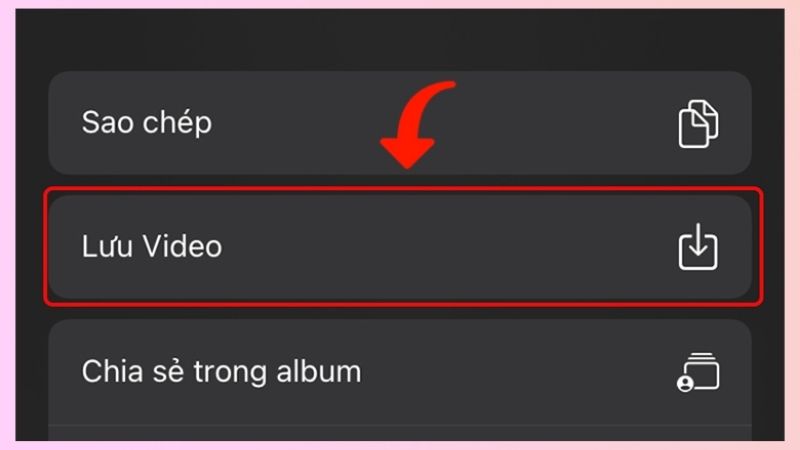 Sao chép

Lưu Video

Chia sẻ trong album